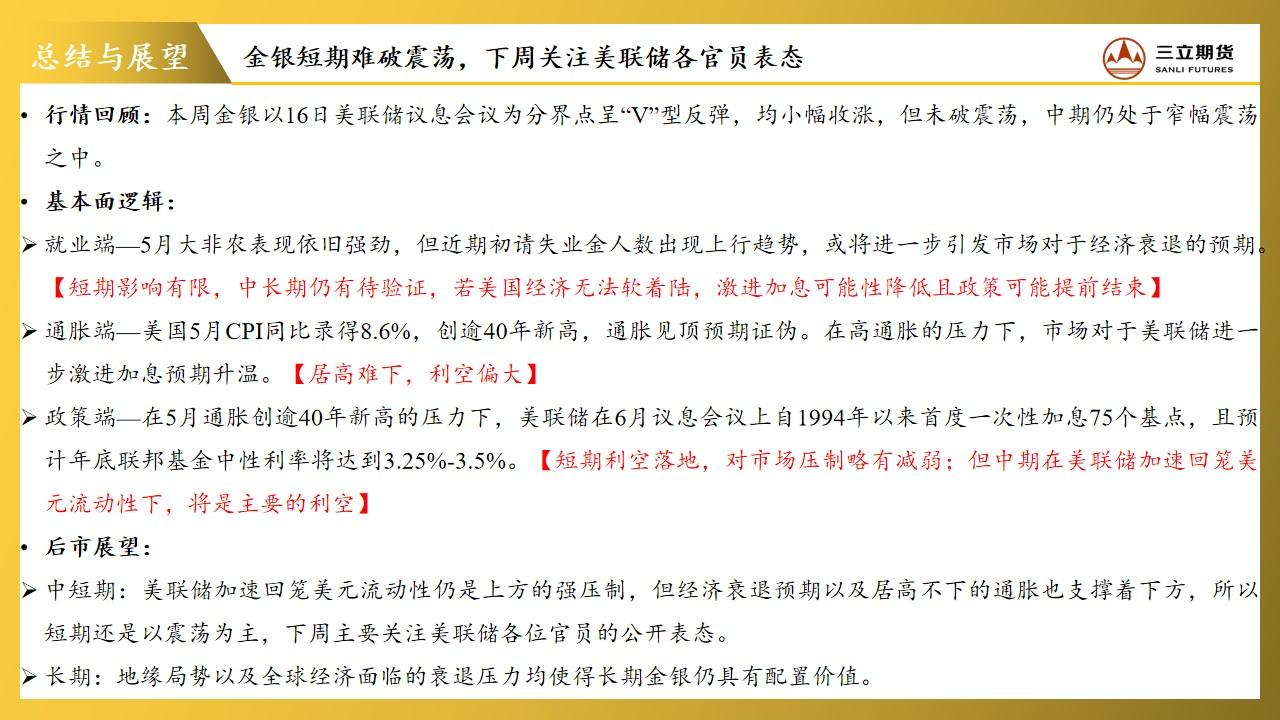 总结与展望

金银短期难破震荡，下周关注美联储各官员表态

三立期货
SANLI FUTURES

• 行情回顾：本周金银以16日美联储议息会议为分界点呈“V”型反弹，均小幅收涨，但未破震荡，中期仍处于窄幅震荡之中。

• 基本面逻辑：

➢ 就业端—5月大非农表现依旧强劲，但近期初请失业金人数出现上行趋势，或将进一步引发市场对于经济衰退的预期。【短期影响有限，中长期仍有待验证，若美国经济无法软着陆，激进加息可能性降低且政策可能提前结束】

➢ 通胀端—美国5月CPI同比录得8.6%，创逾40年新高，通胀见顶预期证伪。在高通胀的压力下，市场对于美联储进一步激进加息预期升温。【居高难下，利空偏大】

➢ 政策端—在5月通胀创逾40年新高的压力下，美联储在6月议息会议上自1994年以来首度一次性加息75个基点，且预计年底联邦基金中性利率将达到3.25%-3.5%。【短期利空落地，对市场压制略有减弱；但中期在美联储加速回笼美元流动性下，将是主要的利空】

• 后市展望：

➢ 中短期：美联储加速回笼美元流动性仍是上方的强压制，但经济衰退预期以及居高不下的通胀也支撑着下方，所以短期还是以震荡为主，下周主要关注美联储各位官员的公开表态。

➢ 长期：地缘局势以及全球经济面临的衰退压力均使得长期金银仍具有配置价值。